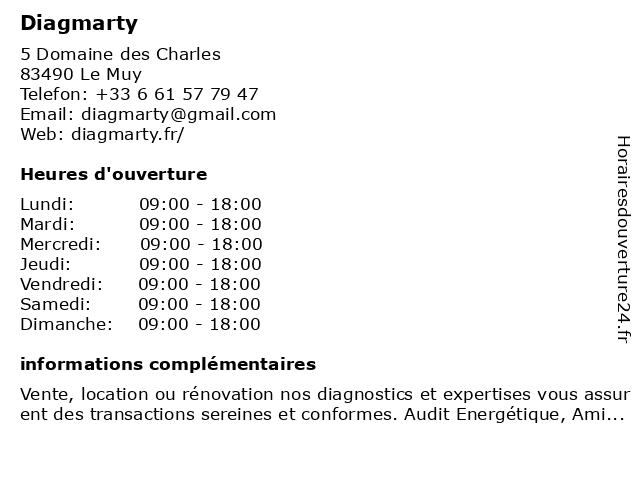 Diagmarty

5 Domaine des Charles
83490 Le Muy
Telefon: +33 6 61 57 79 47
Email: diagmarty@gmail.com
Web: diagmarty.fr/

Heures d'ouverture

| | |
|---|---|
| Lundi: | 09:00 - 18:00 |
| Mardi: | 09:00 - 18:00 |
| Mercredi: | 09:00 - 18:00 |
| Jeudi: | 09:00 - 18:00 |
| Vendredi: | 09:00 - 18:00 |
| Samedi: | 09:00 - 18:00 |
| Dimanche: | 09:00 - 18:00 |

informations complémentaires

Vente, location ou rénovation nos diagnostics et expertises vous assurent des transactions sereines et conformes. Audit Energétique, Ami...

Horairesdouverture24.fr